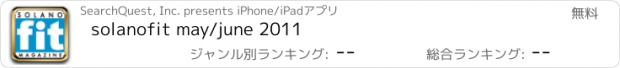 SOLANO
fit
MAGAZINE
SearchQuest, Inc. presents iPhone/iPadアプリ
無料
solanofit may/june 2011
ジャンル別ランキング: --
総合ランキング: --